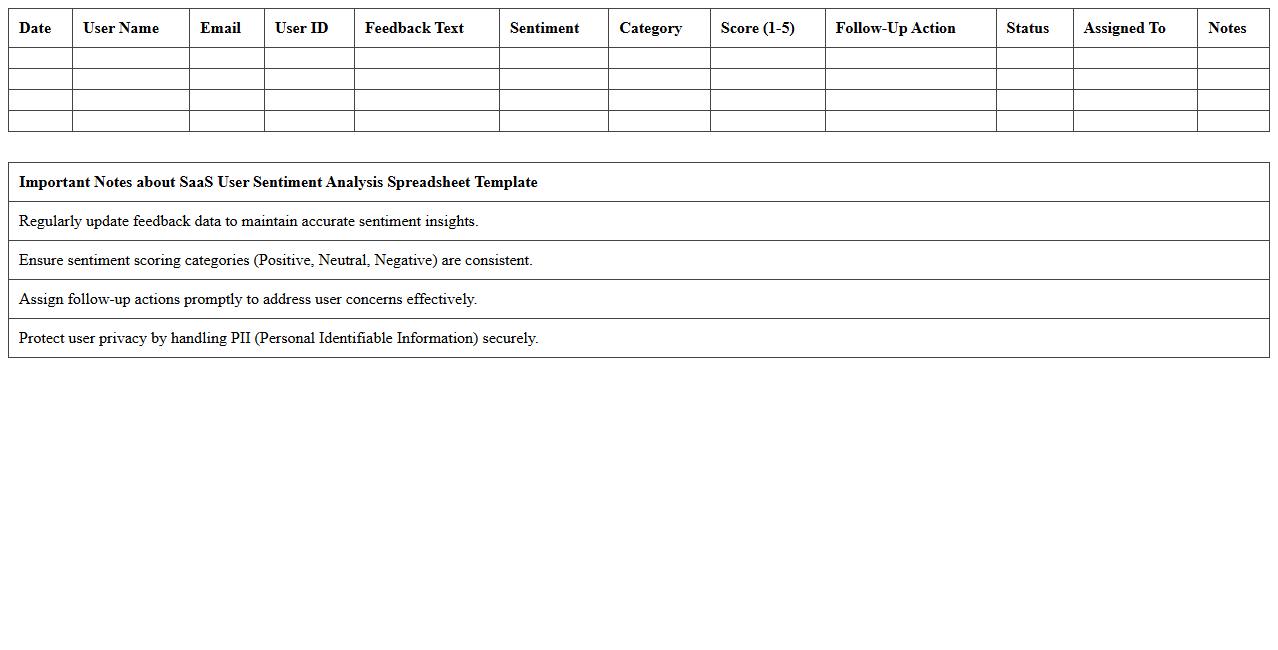 | Date | User Name | Email | User ID | Feedback Text | Sentiment | Category | Score (1-5) | Follow-Up Action | Status | Assigned To | Notes |
|---|---|---|---|---|---|---|---|---|---|---|---|
| | | | | | | | | | | | |
| | | | | | | | | | | | |
| | | | | | | | | | | | |
| | | | | | | | | | | | |

| Important Notes about SaaS User Sentiment Analysis Spreadsheet Template |
|---|
| Regularly update feedback data to maintain accurate sentiment insights. |
| Ensure sentiment scoring categories (Positive, Neutral, Negative) are consistent. |
| Assign follow-up actions promptly to address user concerns effectively. |
| Protect user privacy by handling PII (Personal Identifiable Information) securely. |